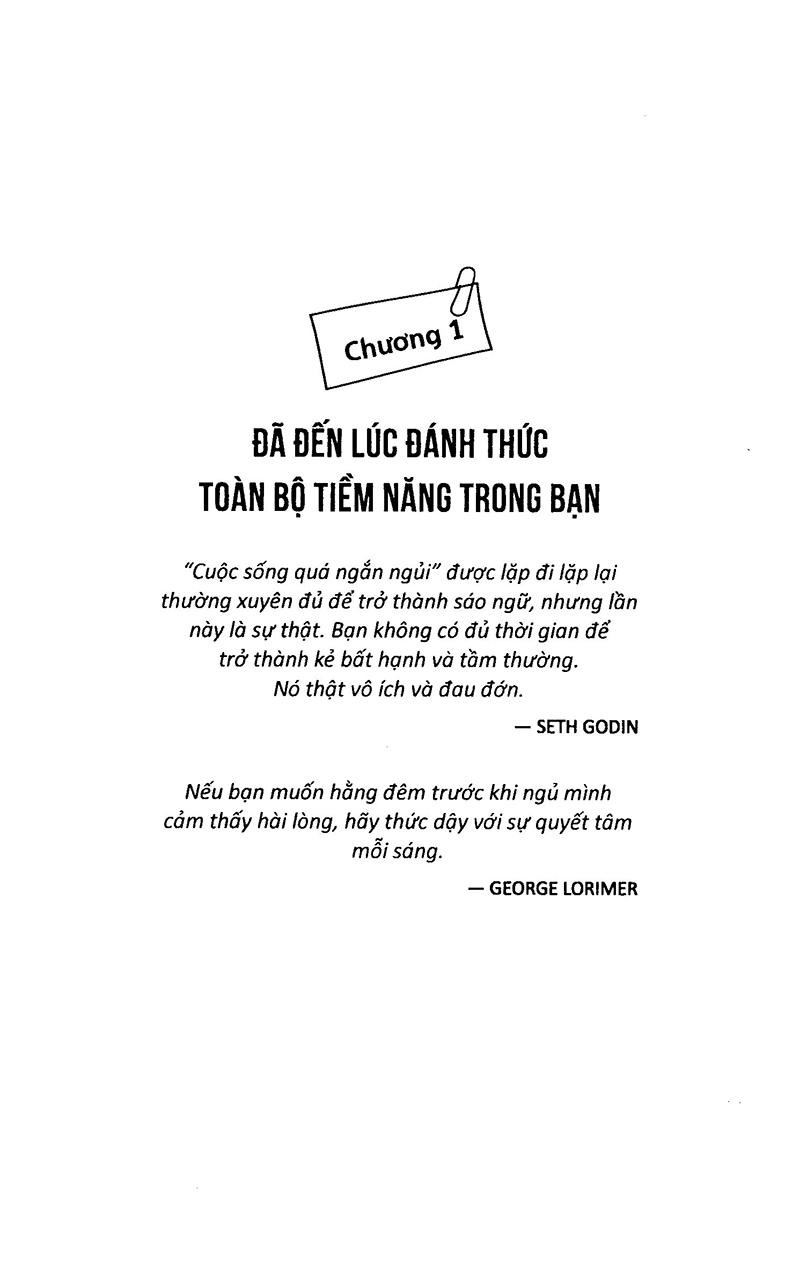 Chương 1

ĐÃ ĐẾN LÚC ĐÁNH THỨC TOÀN BỘ TIỀM NĂNG TRONG BẠN

"Cuộc sống quá ngắn ngủi" được lặp đi lặp lại thường xuyên đủ để trở thành sáo ngữ, nhưng lần này là sự thật. Bạn không có đủ thời gian để trở thành kẻ bất hạnh và tầm thường. Nó thật vô ích và đau đớn.

— SETH GODIN

Nếu bạn muốn hằng đêm trước khi ngủ mình cảm thấy hài lòng, hãy thức dậy với sự quyết tâm mỗi sáng.

— GEORGE LORIMER